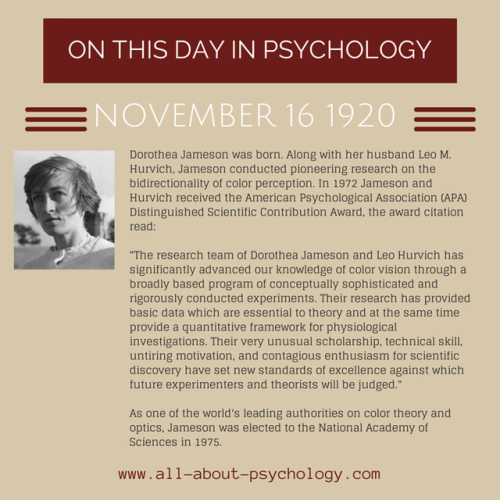 ON THIS DAY IN PSYCHOLOGY

NOVEMBER 16 1920

Dorothea Jameson was born. Along with her husband Leo M. Hurvich, Jameson conducted pioneering research on the bidirectionality of color perception. In 1972 Jameson and Hurvich received the American Psychological Association (APA) Distinguished Scientific Contribution Award, the award citation read:

"The research team of Dorothea Jameson and Leo Hurvich has significantly advanced our knowledge of color vision through a broadly based program of conceptually sophisticated and rigorously conducted experiments. Their research has provided basic data which are essential to theory and at the same time provide a quantitative framework for physiological investigations. Their very unusual scholarship, technical skill, untiring motivation, and contagious enthusiasm for scientific discovery have set new standards of excellence against which future experimenters and theorists will be judged."

As one of the world's leading authorities on color theory and optics, Jameson was elected to the National Academy of Sciences in 1975.

www.all-about-psychology.com